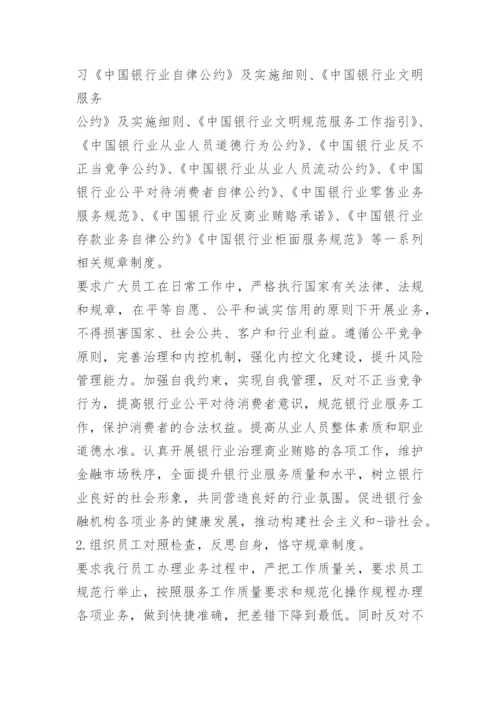 习《中国银行业自律公约》及实施细则、《中国银行业文明服务
公约》及实施细则、《中国银行业文明规范服务工作指引》、《中国银行业从业人员道德行为公约》、《中国银行业反不正当竞争公约》、《中国银行业从业人员流动公约》、《中国银行业公平对待消费者自律公约》、《中国银行业零售业务服务规范》、《中国银行业反商业贿赂承诺》、《中国银行业存款业务自律公约》《中国银行业柜面服务规范》等一系列相关规章制度。
要求广大员工在日常工作中，严格执行国家有关法律、法规和规章，在平等自愿、公平和诚实信用的原则下开展业务，不得损害国家、社会公共、客户和行业利益。遵循公平竞争原则，完善治理和内控机制，强化内控文化建设，提升风险管理能力。加强自我约束，实现自我管理，反对不正当竞争行为，提高银行业公平对待消费者意识，规范银行业服务工作，保护消费者的合法权益。提高从业人员整体素质和职业道德水准。认真开展银行业治理商业贿赂的各项工作，维护金融市场秩序，全面提升银行业服务质量和水平，树立银行业良好的社会形象，共同营造良好的行业氛围。促进银行金融机构各项业务的健康发展，推动构建社会主义和-谐社会。
2.组织员工对照检查，反思自身，恪守规章制度。
要求我行员工办理业务过程中，严把工作质量关，要求员工规范行举止，按照服务工作质量要求和规范化操作规程办理各项业务，做到快捷准确，把差错下降到最低。同时反对不